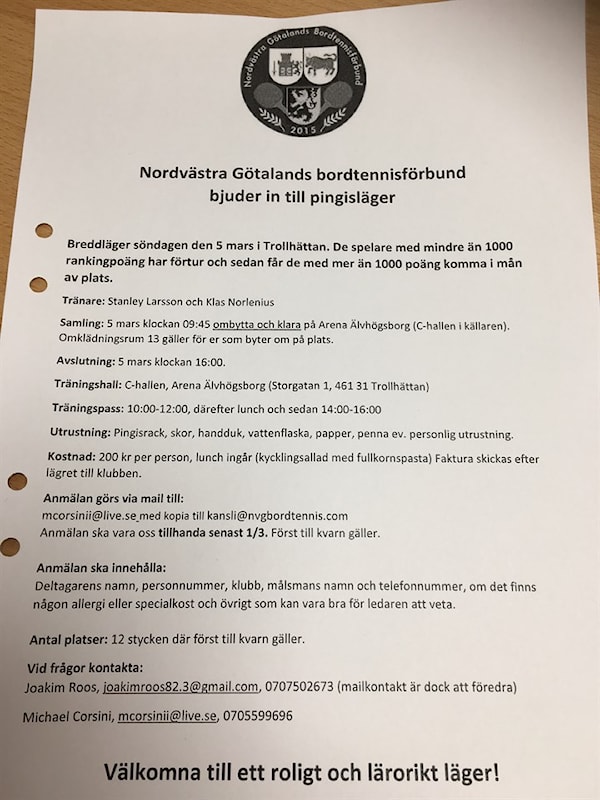 Nordvästra Götalands Bordtennisförbund
2015

Nordvästra Götalands bordtennisförbund
bjuder in till pingisläger

Breddläger söndagen den 5 mars i Trollhättan. De spelare med mindre än 1000 rankingpoäng har förtur och sedan får de med mer än 1000 poäng komma i mån av plats.

Tränare: Stanley Larsson och Klas Norlenius

Samling: 5 mars klockan 09:45 ombytta och klara på Arena Älvhögsborg (C-hallen i källaren). Omklädningsrum 13 gäller för er som byter om på plats.

Avslutning: 5 mars klockan 16:00.

Träningshall: C-hallen, Arena Älvhögsborg (Storgatan 1, 461 31 Trollhättan)

Träningspass: 10:00-12:00, därefter lunch och sedan 14:00-16:00

Utrustning: Pingisrack, skor, handduk, vattenflaska, papper, penna ev. personlig utrustning.

Kostnad: 200 kr per person, lunch ingår (kycklingsallad med fullkornspasta) Faktura skickas efter lägret till klubben.

Anmälan görs via mail till:
mcorsinii@live.se med kopia till kansli@nvgbordtennis.com
Anmälan ska vara oss tillhanda senast 1/3. Först till kvarn gäller.

Anmälan ska innehålla:
Deltagarens namn, personnummer, klubb, målsmans namn och telefonnummer, om det finns någon allergi eller specialkost och övrigt som kan vara bra för ledaren att veta.

Antal platser: 12 stycken där först till kvarn gäller.

Vid frågor kontakta:
Joakim Roos, joakimroos82.3@gmail.com, 0707502673 (mailkontakt är dock att föredra)

Michael Corsini, mcorsinii@live.se, 0705599696

Välkomna till ett roligt och lärorikt läger!